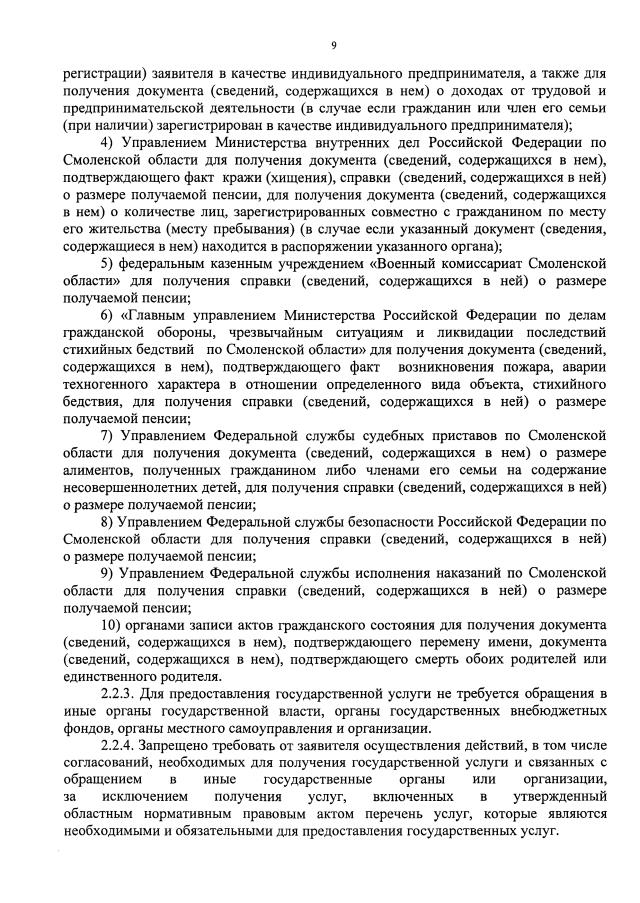 9

регистрации) заявителя в качестве индивидуального предпринимателя, а также для получения документа (сведений, содержащихся в нем) о доходах от трудовой и предпринимательской деятельности (в случае если гражданин или член его семьи (при наличии) зарегистрирован в качестве индивидуального предпринимателя);

4) Управлением Министерства внутренних дел Российской Федерации по Смоленской области для получения документа (сведений, содержащихся в нем), подтверждающего факт кражи (хищения), справки (сведений, содержащихся в ней) о размере получаемой пенсии, для получения документа (сведений, содержащихся в нем) о количестве лиц, зарегистрированных совместно с гражданином по месту его жительства (месту пребывания) (в случае если указанный документ (сведения, содержащиеся в нем) находится в распоряжении указанного органа);

5) федеральным казенным учреждением «Военный комиссариат Смоленской области» для получения справки (сведений, содержащихся в ней) о размере получаемой пенсии;

6) «Главным управлением Министерства Российской Федерации по делам гражданской обороны, чрезвычайным ситуациям и ликвидации последствий стихийных бедствий по Смоленской области» для получения документа (сведений, содержащихся в нем), подтверждающего факт возникновения пожара, аварии техногенного характера в отношении определенного вида объекта, стихийного бедствия, для получения справки (сведений, содержащихся в ней) о размере получаемой пенсии;

7) Управлением Федеральной службы судебных приставов по Смоленской области для получения документа (сведений, содержащихся в нем) о размере алиментов, полученных гражданином либо членами его семьи на содержание несовершеннолетних детей, для получения справки (сведений, содержащихся в ней) о размере получаемой пенсии;

8) Управлением Федеральной службы безопасности Российской Федерации по Смоленской области для получения справки (сведений, содержащихся в ней) о размере получаемой пенсии;

9) Управлением Федеральной службы исполнения наказаний по Смоленской области для получения справки (сведений, содержащихся в ней) о размере получаемой пенсии;

10) органами записи актов гражданского состояния для получения документа (сведений, содержащихся в нем), подтверждающего перемену имени, документа (сведений, содержащихся в нем), подтверждающего смерть обоих родителей или единственного родителя.

2.2.3. Для предоставления государственной услуги не требуется обращения в иные органы государственной власти, органы государственных внебюджетных фондов, органы местного самоуправления и организации.

2.2.4. Запрещено требовать от заявителя осуществления действий, в том числе согласований, необходимых для получения государственной услуги и связанных с обращением в иные государственные органы или организации, за исключением получения услуг, включенных в утвержденный областным нормативным правовым актом перечень услуг, которые являются необходимыми и обязательными для предоставления государственных услуг.